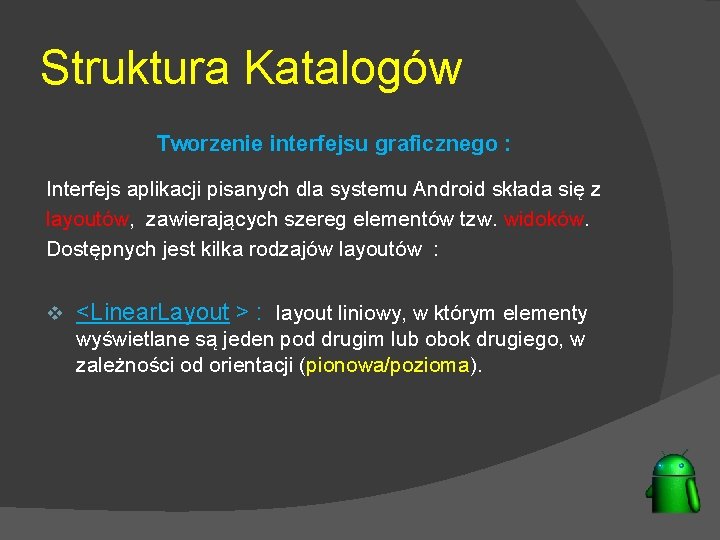 Struktura Katalogów

Tworzenie interfejsu graficznego :

Interfejs aplikacji pisanych dla systemu Android składa się z layoutów, zawierających szereg elementów tzw. widoków. Dostępnych jest kilka rodzajów layoutów :

❖ <LinearLayout > : layout liniowy, w którym elementy wyświetlane są jeden pod drugim lub obok drugiego, w zależności od orientacji (pionowa/pozioma).